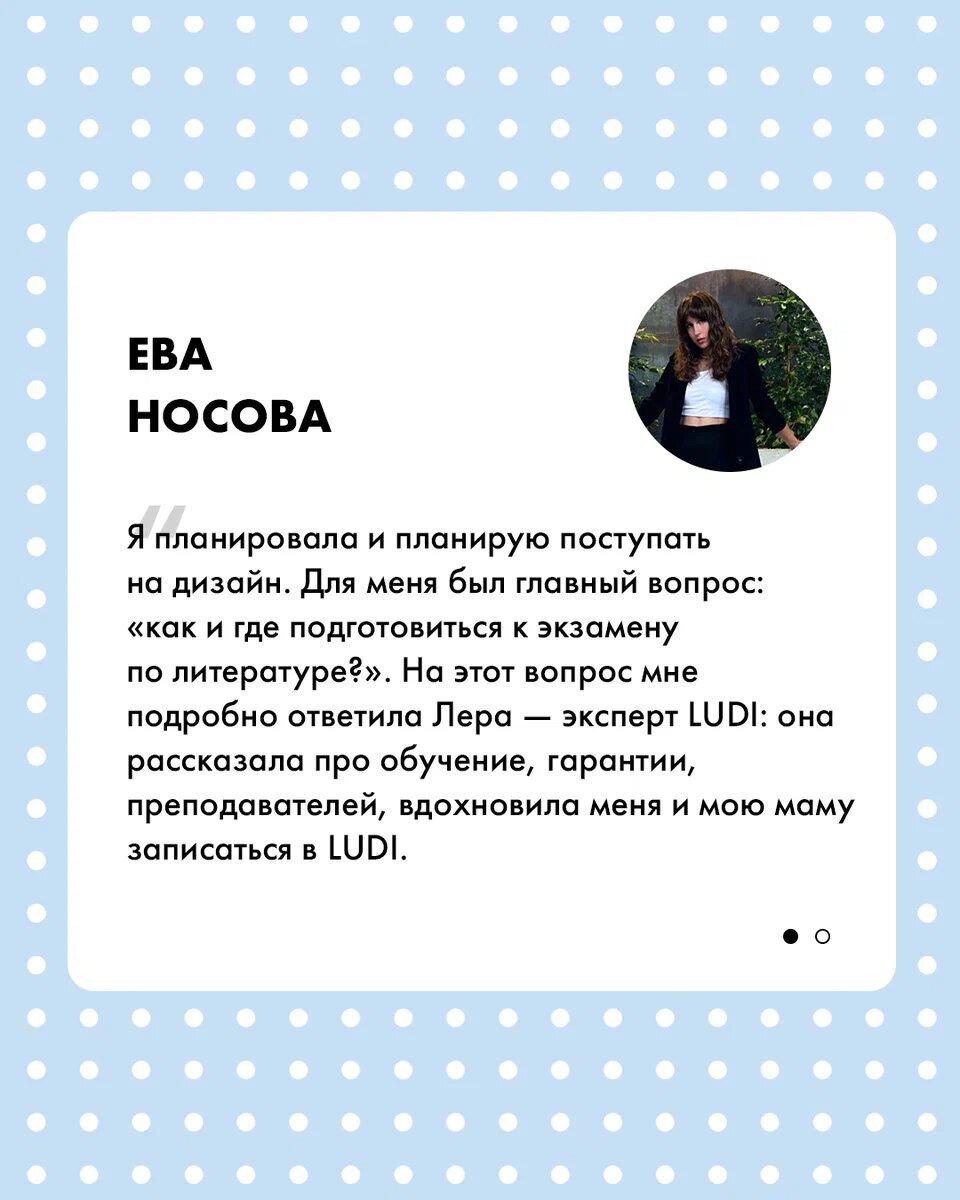 ЕВА
НОСОВА

Я планировала и планирую поступать на дизайн. Для меня был главный вопрос: «как и где подготовиться к экзамену по литературе?». На этот вопрос мне подробно ответила Лера — эксперт LUDI: она рассказала про обучение, гарантии, преподавателей, вдохновила меня и мою маму записаться в LUDI.